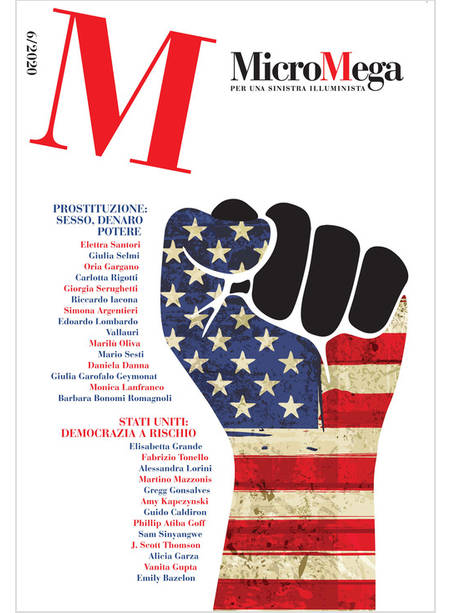 6/2020

M

MicroMega
PER UNA SINISTRA ILLUMINISTA

PROSTITUZIONE:
SESSO, DENARO
POTERE

Elettra Santori
Giulia Selmi
Oria Gargano
Carlotta Rigotti
Giorgia Serughetti
Riccardo Iacona
Simona Argentieri
Edoardo Lombardo
Vallauri
Marilù Oliva
Mario Sesti
Daniela Danna
Giulia Garofalo Geymonat
Monica Lanfranco
Barbara Bonomi Romagnoli

STATI UNITI:
DEMOCRAZIA A RISCHIO

Elisabetta Grande
Fabrizio Tonello
Alessandra Lorini
Martino Mazzonis
Gregg Gonsalves
Amy Kapczynski
Guido Caldiron
Phillip Atiba Goff
Sam Sinyangwe
J. Scott Thomson
Alicia Garza
Vanita Gupta
Emily Bazelon